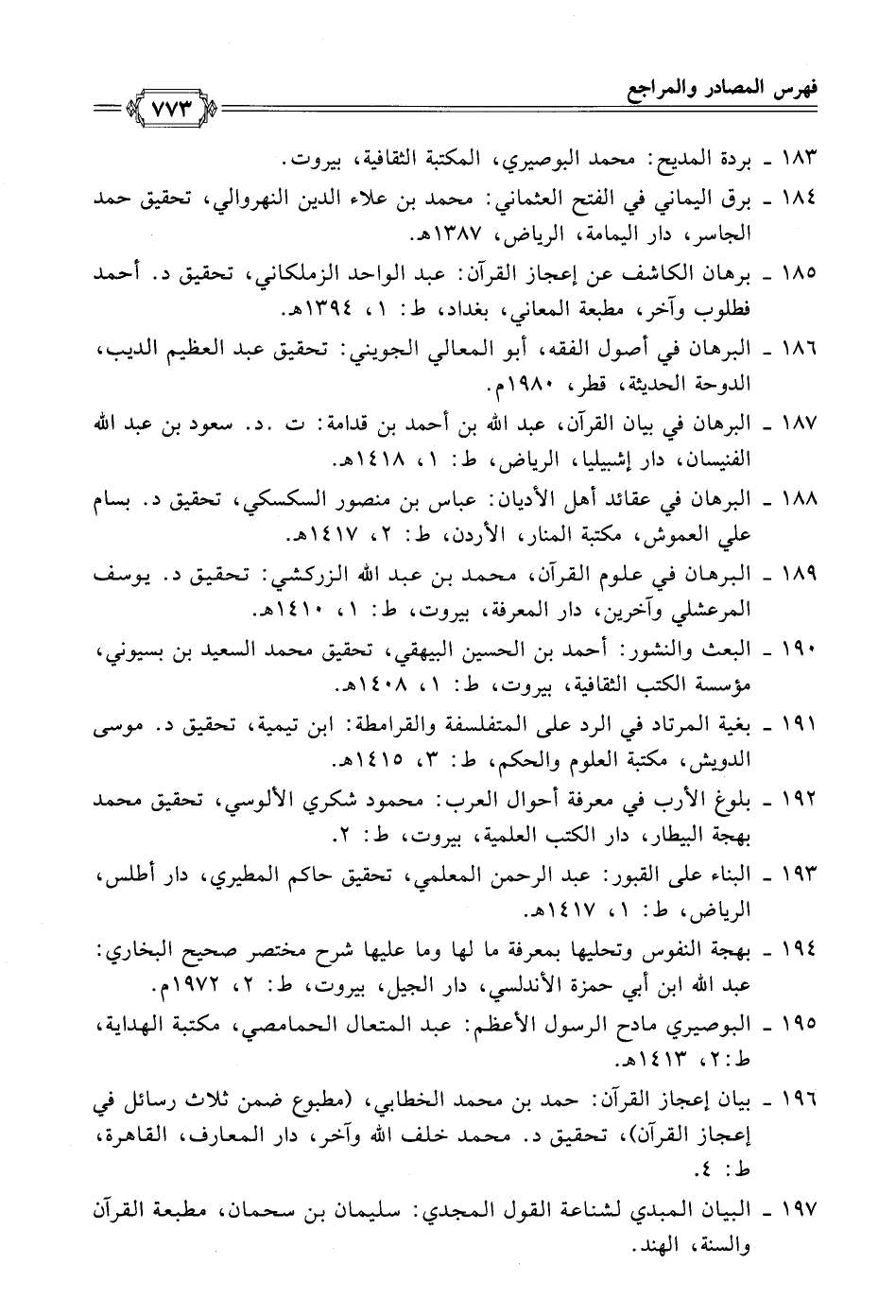 فهرس المصادر والمراجع

٧٧٣

١٨٣ ـ بردة المديح: محمد البوصيري، المكتبة الثقافية، بيروت.

١٨٤ ـ برق اليماني في الفتح العثماني: محمد بن علاء الدين النهروالي، تحقيق حمد الجاسر، دار اليمامة، الرياض، ١٣٨٧هـ.

١٨٥ ـ برهان الكاشف عن إعجاز القرآن: عبد الواحد الزملكاني، تحقيق د. أحمد فطلوب وآخر، مطبعة المعاني، بغداد، ط: ١، ١٣٩٤هـ.

١٨٦ ـ البرهان في أصول الفقه، أبو المعالي الجويني: تحقيق عبد العظيم الديب، الدوحة الحديثة، قطر، ١٩٨٠م.

١٨٧ ـ البرهان في بيان القرآن، عبد الله بن أحمد بن قدامة: ت .د. سعود بن عبد الله الفنيسان، دار إشبيليا، الرياض، ط: ١، ١٤١٨هـ.

١٨٨ ـ البرهان في عقائد أهل الأديان: عباس بن منصور السكسكي، تحقيق د. بسام علي العموش، مكتبة المنار، الأردن، ط: ٢، ١٤١٧هـ.

١٨٩ ـ البرهان في علوم القرآن، محمد بن عبد الله الزركشي: تحقيق د. يوسف المرعشلي وآخرين، دار المعرفة، بيروت، ط: ١، ١٤١٠هـ.

١٩٠ ـ البعث والنشور: أحمد بن الحسين البيهقي، تحقيق محمد السعيد بن بسيوني، مؤسسة الكتب الثقافية، بيروت، ط: ١، ١٤٠٨هـ.

١٩١ ـ بغية المرتاد في الرد على المتفلسفة والقرامطة: ابن تيمية، تحقيق د. موسى الدويش، مكتبة العلوم والحكم، ط: ٣، ١٤١٥هـ.

١٩٢ ـ بلوغ الأرب في معرفة أحوال العرب: محمود شكري الألوسي، تحقيق محمد بهجة البيطار، دار الكتب العلمية، بيروت، ط: ٢.

١٩٣ ـ البناء على القبور: عبد الرحمن المعلمي، تحقيق حاكم المطيري، دار أطلس، الرياض، ط: ١، ١٤١٧هـ.

١٩٤ ـ بهجة النفوس وتحليها بمعرفة ما لها وما عليها شرح مختصر صحيح البخاري: عبد الله ابن أبي حمزة الأندلسي، دار الجيل، بيروت، ط: ٢، ١٩٧٢م.

١٩٥ ـ البوصيري مادح الرسول الأعظم: عبد المتعال الحمامصي، مكتبة الهداية، ط:٢، ١٤١٣هـ.

١٩٦ ـ بيان إعجاز القرآن: حمد بن محمد الخطابي، (مطبوع ضمن ثلاث رسائل في إعجاز القرآن)، تحقيق د. محمد خلف الله وآخر، دار المعارف، القاهرة، ط: ٤.

١٩٧ ـ البيان المبدي لشناعة القول المجدي: سليمان بن سحمان، مطبعة القرآن والسنة، الهند.